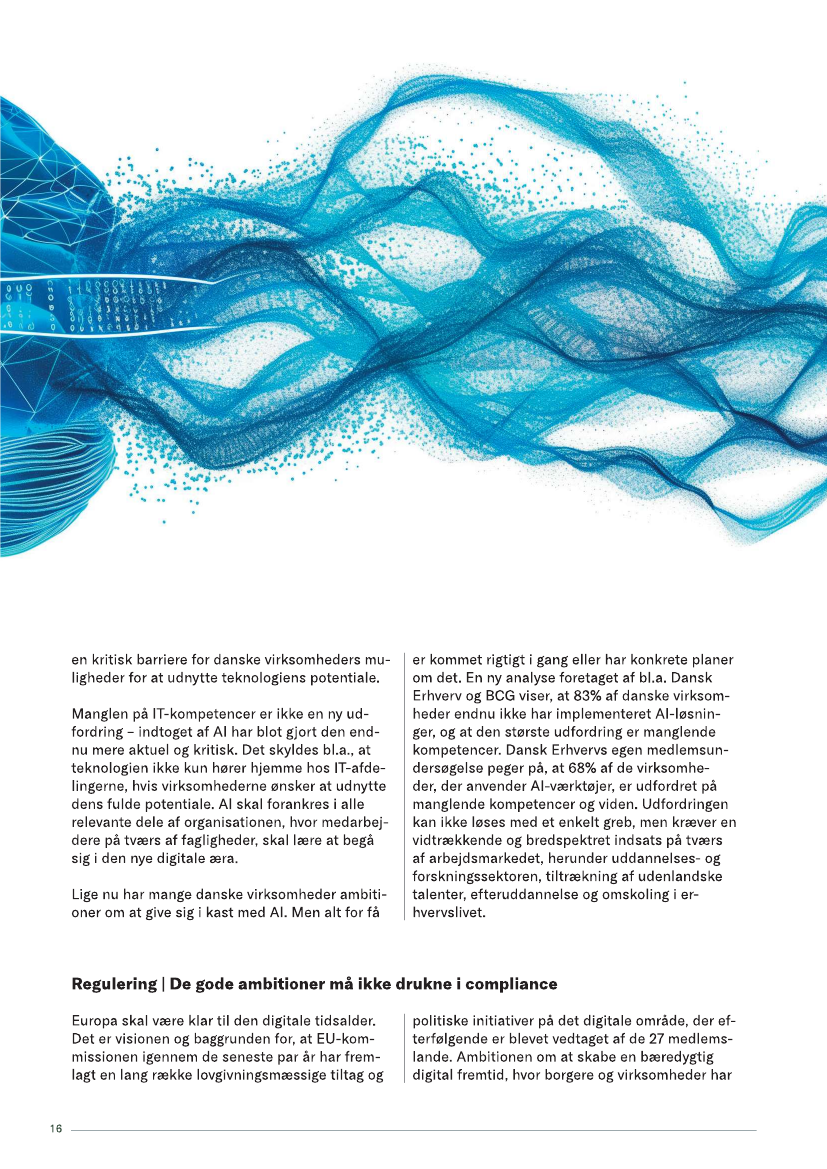 en kritisk barriere for danske virksomheders muligheder for at udnytte teknologiens potentiale.

Manglen på IT-kompetencer er ikke en ny udfordring – indtoget af AI har blot gjort den endnu mere aktuel og kritisk. Det skyldes bl.a., at teknologien ikke kun hører hjemme hos IT-afdelingerne, hvis virksomhederne ønsker at udnytte dens fulde potentiale. AI skal forankres i alle relevante dele af organisationen, hvor medarbejdere på tværs af fagligheder, skal lære at begå sig i den nye digitale æra.

Lige nu har mange danske virksomheder ambitioner om at give sig i kast med AI. Men alt for få er kommet rigtigt i gang eller har konkrete planer om det. En ny analyse foretaget af bl.a. Dansk Erhverv og BCG viser, at 83% af danske virksomheder endnu ikke har implementeret AI-løsninger, og at den største udfordring er manglende kompetencer. Dansk Erhvervs egen medlemsundersøgelse peger på, at 68% af de virksomheder, der anvender AI-værktøjer, er udfordret på manglende kompetencer og viden. Udfordringen kan ikke løses med et enkelt greb, men kræver en vidtrækkende og bredspektret indsats på tværs af arbejdsmarkedet, herunder uddannelses- og forskningssektoren, tiltrækning af udenlandske talenter, efteruddannelse og omskoling i erhvervslivet.

Regulering | De gode ambitioner må ikke drukne i compliance

Europa skal være klar til den digitale tidsalder. Det er visionen og baggrunden for, at EU-kommissionen igennem de seneste par år har fremlagt en lang række lovgivningsmæssige tiltag og politiske initiativer på det digitale område, der efterfølgende er blevet vedtaget af de 27 medlemslande. Ambitionen om at skabe en bæredygtig digital fremtid, hvor borgere og virksomheder har

16